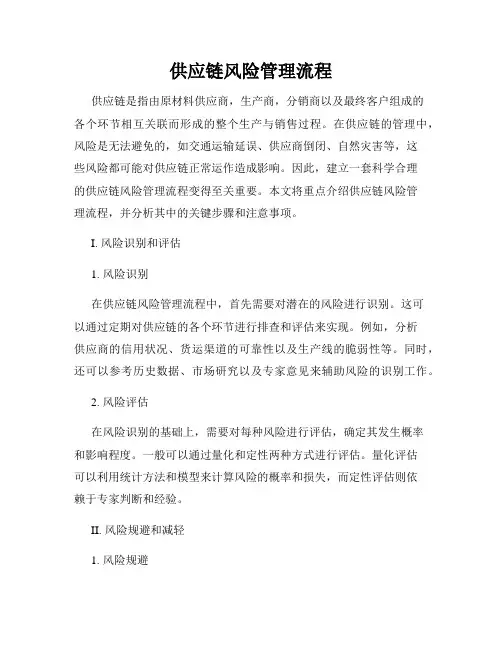 供应链风险管理流程

供应链是指由原材料供应商，生产商，分销商以及最终客户组成的各个环节相互关联而形成的整个生产与销售过程。在供应链的管理中，风险是无法避免的，如交通运输延误、供应商倒闭、自然灾害等，这些风险都可能对供应链正常运作造成影响。因此，建立一套科学合理的供应链风险管理流程变得至关重要。本文将重点介绍供应链风险管理流程，并分析其中的关键步骤和注意事项。

I. 风险识别和评估

1. 风险识别

在供应链风险管理流程中，首先需要对潜在的风险进行识别。这可以通过定期对供应链的各个环节进行排查和评估来实现。例如，分析供应商的信用状况、货运渠道的可靠性以及生产线的脆弱性等。同时，还可以参考历史数据、市场研究以及专家意见来辅助风险的识别工作。

2. 风险评估

在风险识别的基础上，需要对每种风险进行评估，确定其发生概率和影响程度。一般可以通过量化和定性两种方式进行评估。量化评估可以利用统计方法和模型来计算风险的概率和损失，而定性评估则依赖于专家判断和经验。

II. 风险规避和减轻

1. 风险规避